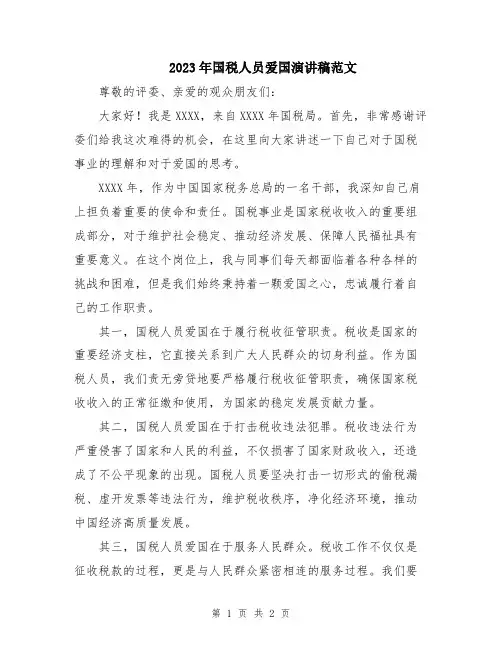 2023年国税人员爱国演讲稿范文

尊敬的评委、亲爱的观众朋友们:

大家好!我是XXXX，来自XXXX年国税局。首先，非常感谢评委们给我这次难得的机会，在这里向大家讲述一下自己对于国税事业的理解和对于爱国的思考。

XXXX年，作为中国国家税务总局的一名干部，我深知自己肩上担负着重要的使命和责任。国税事业是国家税收收入的重要组成部分，对于维护社会稳定、推动经济发展、保障人民福祉具有重要意义。在这个岗位上，我与同事们每天都面临着各种各样的挑战和困难，但是我们始终秉持着一颗爱国之心，忠诚履行着自己的工作职责。

其一，国税人员爱国在于履行税收征管职责。税收是国家的重要经济支柱，它直接关系到广大人民群众的切身利益。作为国税人员，我们责无旁贷地要严格履行税收征管职责，确保国家税收收入的正常征缴和使用，为国家的稳定发展贡献力量。

其二，国税人员爱国在于打击税收违法犯罪。税收违法行为严重侵害了国家和人民的利益，不仅损害了国家财政收入，还造成了不公平现象的出现。国税人员要坚决打击一切形式的偷税漏税、虚开发票等违法行为，维护税收秩序，净化经济环境，推动中国经济高质量发展。

其三，国税人员爱国在于服务人民群众。税收工作不仅仅是征收税款的过程，更是与人民群众紧密相连的服务过程。我们要

第 1 页 共 2 页